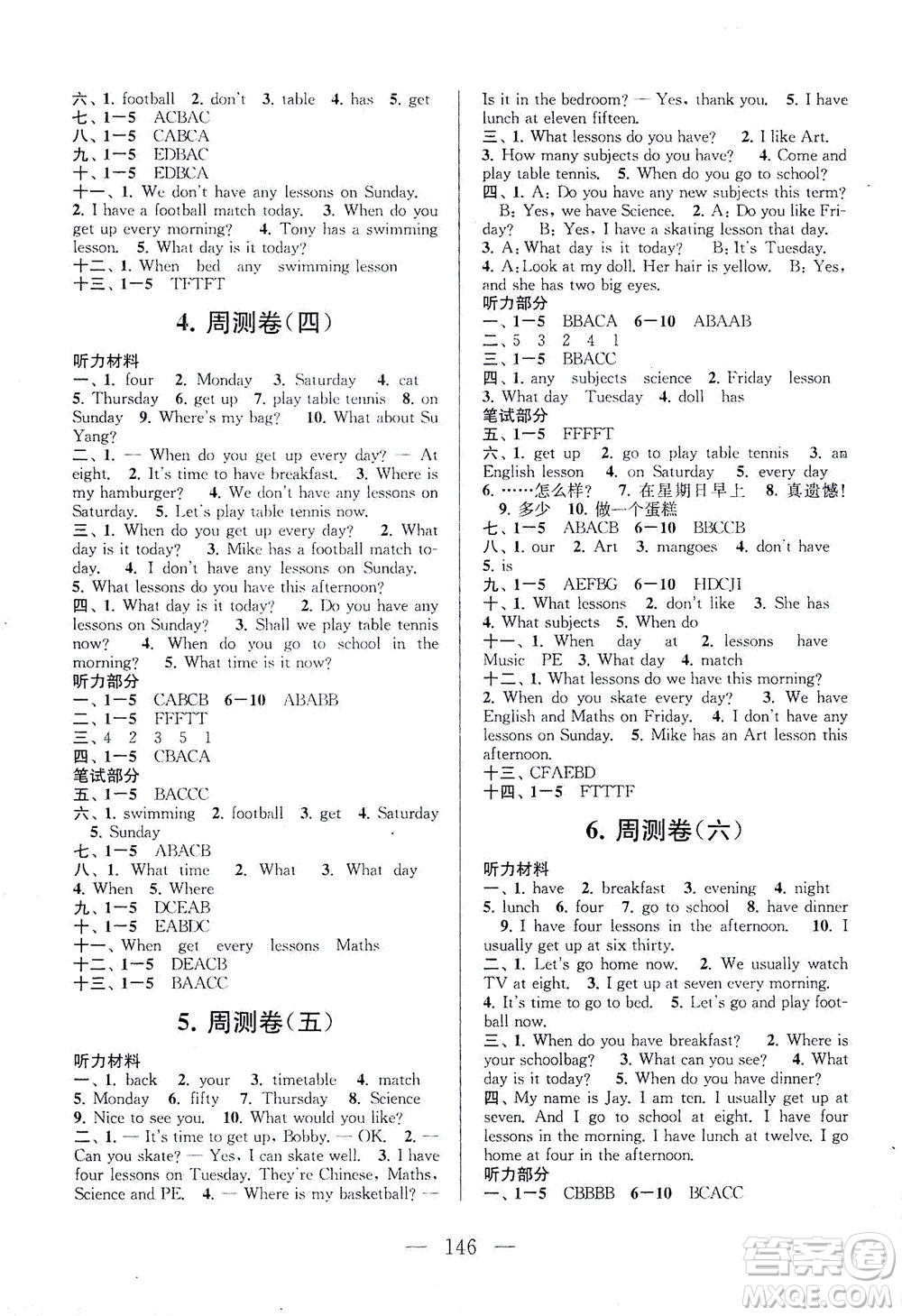 六、1. football 2. don't 3. table 4. has 5. get
七、1—5 ACBAC
八、1—5 CABCA
九、1—5 EDBAC
十、1—5 EDBCA
十一、1. We don't have any lessons on Sunday. 2. I have a football match today. 3. When do you get up every morning? 4. Tony has a swimming lesson. 5. What day is it today?
十二、1. When bed any swimming lesson
十三、1—5 TFTFT

4. 周测卷(四)

听力材料
一、1. four 2. Monday 3. Saturday 4. cat 5. Thursday 6. get up 7. play table tennis 8. on Sunday 9. Where's my bag? 10. What about Su Yang?
二、1. — When do you get up every day? — At eight. 2. It's time to have breakfast. 3. Where is my hamburger? 4. We don't have any lessons on Saturday. 5. Let's play table tennis now.
三、1. When do you get up every day? 2. What day is it today? 3. Mike has a football match today. 4. I don't have any lessons on Sunday. 5. What lessons do you have this afternoon?
四、1. What day is it today? 2. Do you have any lessons on Sunday? 3. Shall we play table tennis now? 4. When do you go to school in the morning? 5. What time is it now?
听力部分
一、1—5 CABCB 6—10 ABABB
二、1—5 FFFTT
三、4 2 3 5 1
四、1—5 CBACA
笔试部分
五、1—5 BACCC
六、1. swimming 2. football 3. get 4. Saturday 5. Sunday
七、1—5 ABACB
八、1. What time 2. What 3. What day 4. When 5. Where
九、1—5 DCEAB
十、1—5 EABDC
十一、When get every lessons Maths
十二、1—5 DEACB
十三、1—5 BAACC

5. 周测卷(五)

听力材料
一、1. back 2. your 3. timetable 4. match 5. Monday 6. fifty 7. Thursday 8. Science 9. Nice to see you. 10. What would you like?
二、1. — It's time to get up, Bobby. — OK. 2. — Can you skate? — Yes, I can skate well. 3. I have four lessons on Tuesday. They're Chinese, Maths, Science and PE. 4. — Where is my basketball? — Is it in the bedroom? — Yes, thank you. 5. I have lunch at eleven fifteen.
三、1. What lessons do you have? 2. I like Art. 3. How many subjects do you have? 4. Come and play table tennis. 5. When do you go to school?
四、1. A: Do you have any new subjects this term? B: Yes, we have Science. 2. A: Do you like Friday? B: Yes, I have a skating lesson that day. 3. A: What day is it today? B: It's Tuesday. 4. A: Look at my doll. Her hair is yellow. B: Yes, and she has two big eyes.
听力部分
一、1—5 BBACA 6—10 ABAAB
二、5 3 2 4 1
三、1—5 BBACC
四、1. any subjects science 2. Friday lesson 3. What day Tuesday 4. doll has
笔试部分
五、1—5 FFFFT
六、1. get up 2. go to play table tennis 3. an English lesson 4. on Saturday 5. every day 6. ……怎么样? 7. 在星期日早上 8. 真遗憾! 9. 多少 10. 做一个蛋糕
七、1—5 ABACB 6—10 BBCCB
八、1. our 2. Art 3. mangoes 4. don't have 5. is
九、1—5 AEFBG 6—10 HDCJI
十、1. What lessons 2. don't like 3. She has 4. What subjects 5. When do
十一、1. When day at 2. lessons have Music PE 3. What day 4. match
十二、1. What lessons do we have this morning? 2. When do you skate every day? 3. We have English and Maths on Friday. 4. I don't have any lessons on Sunday. 5. Mike has an Art lesson this afternoon.
十三、CFAEBD
十四、1—5 FTTTF

6. 周测卷(六)

听力材料
一、1. have 2. breakfast 3. evening 4. night 5. lunch 6. four 7. go to school 8. have dinner 9. I have four lessons in the afternoon. 10. I usually get up at six thirty.
二、1. Let's go home now. 2. We usually watch TV at eight. 3. I get up at seven every morning. 4. It's time to go to bed. 5. Let's go and play football now.
三、1. When do you have breakfast? 2. Where is your schoolbag? 3. What can you see? 4. What day is it today? 5. When do you have dinner?
四、My name is Jay. I am ten. I usually get up at seven. And I go to school at eight. I have four lessons in the morning. I have lunch at twelve. I go home at four in the afternoon.
听力部分
一、1—5 CBBBB 6—10 BCACC

— 146 —

答案圈 MXQE.COM